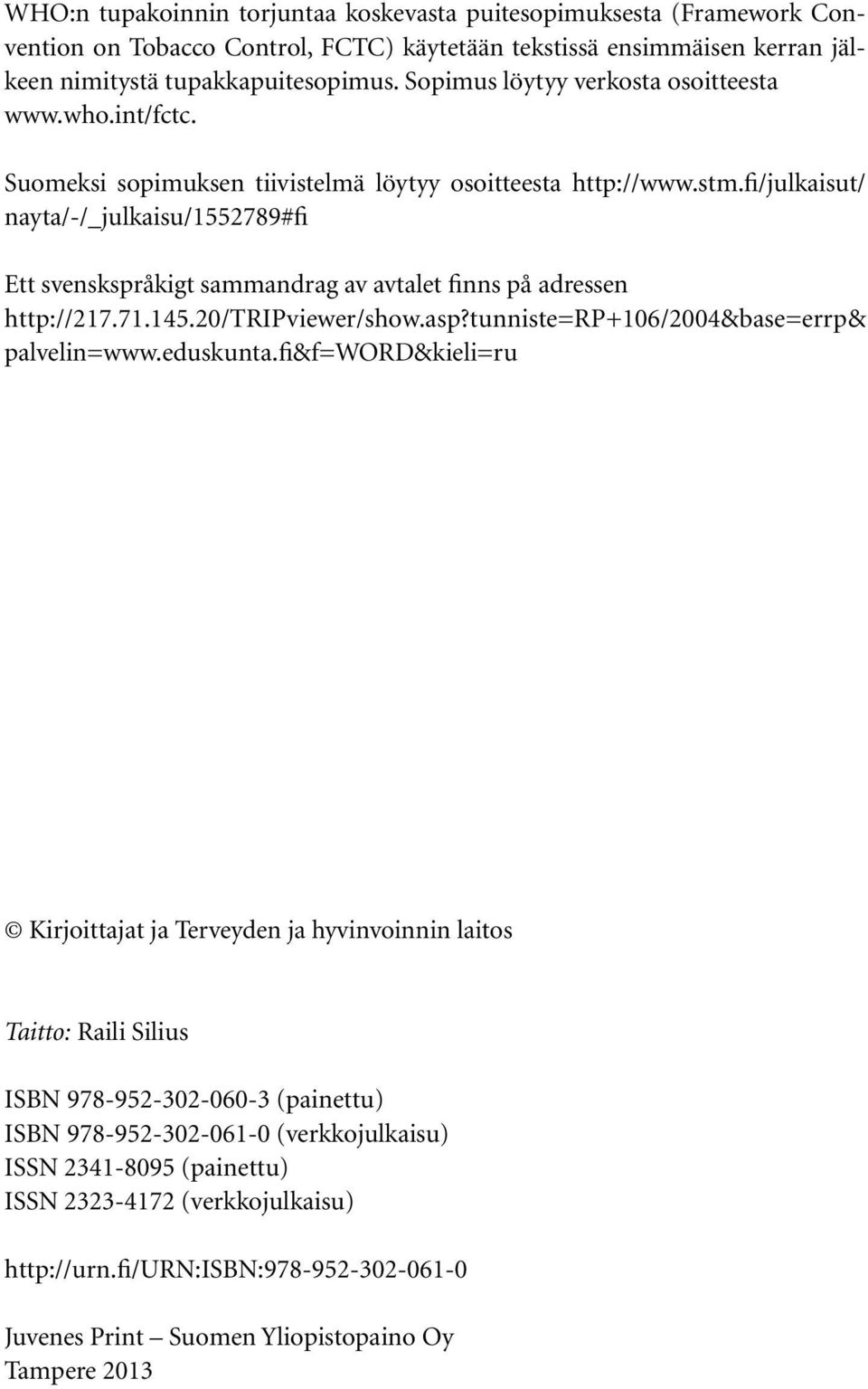 WHO:n tupakoinnin torjuntaa koskevasta puitesopimuksesta (Framework Convention on Tobacco Control, FCTC) käytetään tekstissä ensimmäisen kerran jälkeen nimitystä tupakkapuitesopimus. Sopimus löytyy verkosta osoitteesta www.who.int/fctc.

Suomeksi sopimuksen tiivistelmä löytyy osoitteesta http://www.stm.fi/julkaisut/nayta/-/_julkaisu/1552789#fi

Ett svenskspråkigt sammandrag av avtalet finns på adressen http://217.71.145.20/TRIPviewer/show.asp?tunniste=RP+106/2004&base=errp&palvelin=www.eduskunta.fi&f=WORD&kieli=ru

© Kirjoittajat ja Terveyden ja hyvinvoinnin laitos

Taitto: Raili Silius

ISBN 978-952-302-060-3 (painettu)
ISBN 978-952-302-061-0 (verkkojulkaisu)
ISSN 2341-8095 (painettu)
ISSN 2323-4172 (verkkojulkaisu)

http://urn.fi/URN:ISBN:978-952-302-061-0

Juvenes Print – Suomen Yliopistopaino Oy
Tampere 2013